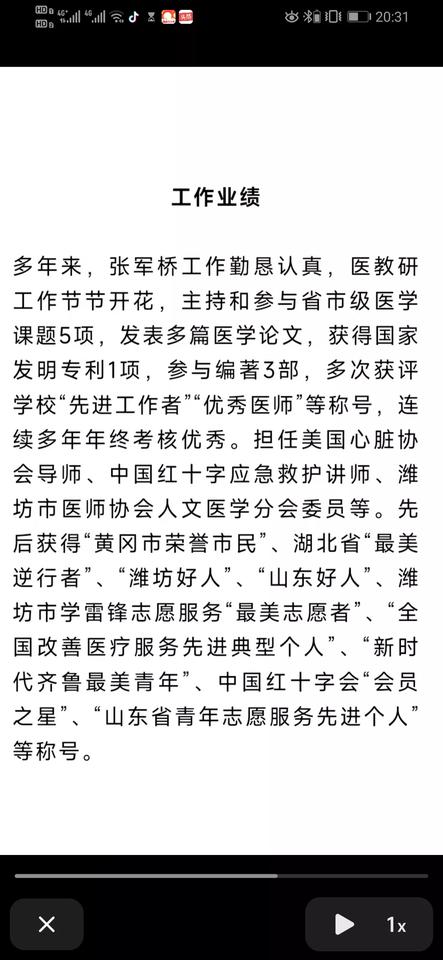 HD 4G 4G 20:31

工作业绩

多年来，张军桥工作勤恳认真，医教研工作节节开花，主持和参与省市级医学课题5项，发表多篇医学论文，获得国家发明专利1项，参与编著3部，多次获评学校“先进工作者”“优秀医师”等称号，连续多年年终考核优秀。担任美国心脏协会导师、中国红十字应急救护讲师、潍坊市医师协会人文医学分会委员等。先后获得“黄冈市荣誉市民”、湖北省“最美逆行者”、“潍坊好人”、“山东好人”、潍坊市学雷锋志愿服务“最美志愿者”、“全国改善医疗服务先进典型个人”、“新时代齐鲁最美青年”、中国红十字会“会员之星”、“山东省青年志愿服务先进个人”等称号。

1x